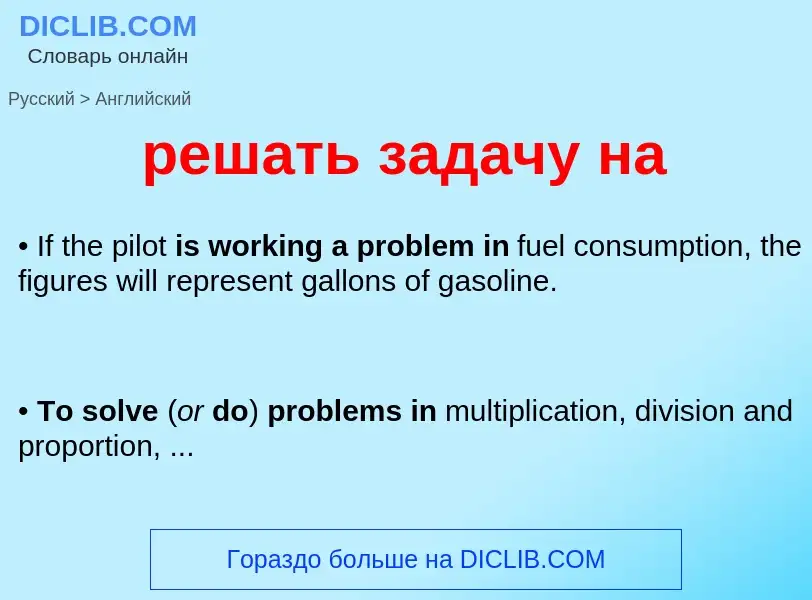 DICLIB.COM
Словарь онлайн

Русский > Английский

решать задачу на

• If the pilot is working a problem in fuel consumption, the figures will represent gallons of gasoline.

• To solve (or do) problems in multiplication, division and proportion, ...

Гораздо больше на DICLIB.COM